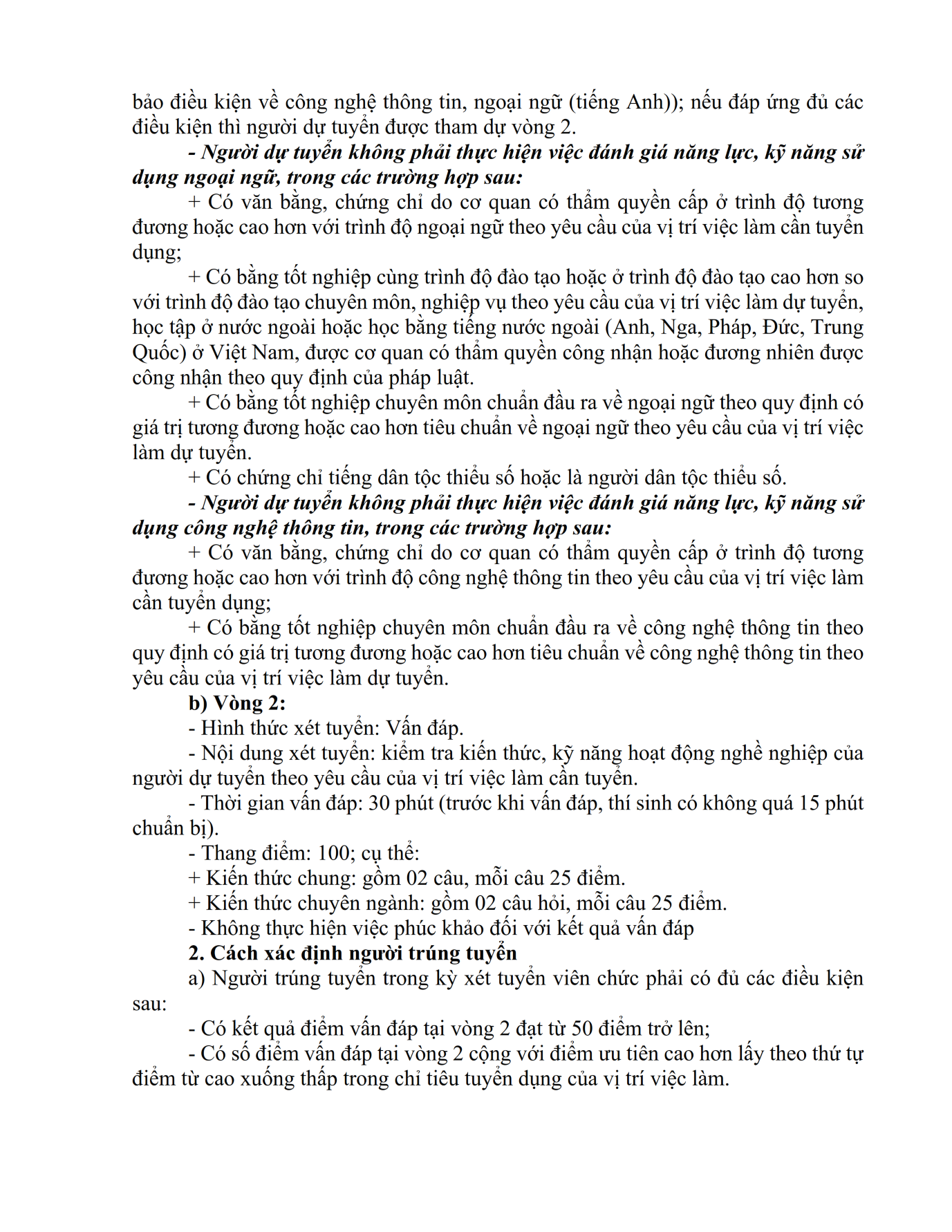 bảo điều kiện về công nghệ thông tin, ngoại ngữ (tiếng Anh)); nếu đáp ứng đủ các điều kiện thì người dự tuyển được tham dự vòng 2.

- Người dự tuyển không phải thực hiện việc đánh giá năng lực, kỹ năng sử dụng ngoại ngữ, trong các trường hợp sau:

+ Có văn bằng, chứng chỉ do cơ quan có thẩm quyền cấp ở trình độ tương đương hoặc cao hơn với trình độ ngoại ngữ theo yêu cầu của vị trí việc làm cần tuyển dụng;

+ Có bằng tốt nghiệp cùng trình độ đào tạo hoặc ở trình độ đào tạo cao hơn so với trình độ đào tạo chuyên môn, nghiệp vụ theo yêu cầu của vị trí việc làm dự tuyển, học tập ở nước ngoài hoặc học bằng tiếng nước ngoài (Anh, Nga, Pháp, Đức, Trung Quốc) ở Việt Nam, được cơ quan có thẩm quyền công nhận hoặc đương nhiên được công nhận theo quy định của pháp luật.

+ Có bằng tốt nghiệp chuyên môn chuẩn đầu ra về ngoại ngữ theo quy định có giá trị tương đương hoặc cao hơn tiêu chuẩn về ngoại ngữ theo yêu cầu của vị trí việc làm dự tuyển.

+ Có chứng chỉ tiếng dân tộc thiểu số hoặc là người dân tộc thiểu số.

- Người dự tuyển không phải thực hiện việc đánh giá năng lực, kỹ năng sử dụng công nghệ thông tin, trong các trường hợp sau:

+ Có văn bằng, chứng chỉ do cơ quan có thẩm quyền cấp ở trình độ tương đương hoặc cao hơn với trình độ công nghệ thông tin theo yêu cầu của vị trí việc làm cần tuyển dụng;

+ Có bằng tốt nghiệp chuyên môn chuẩn đầu ra về công nghệ thông tin theo quy định có giá trị tương đương hoặc cao hơn tiêu chuẩn về công nghệ thông tin theo yêu cầu của vị trí việc làm dự tuyển.

b) Vòng 2:

- Hình thức xét tuyển: Vấn đáp.

- Nội dung xét tuyển: kiểm tra kiến thức, kỹ năng hoạt động nghề nghiệp của người dự tuyển theo yêu cầu của vị trí việc làm cần tuyển.

- Thời gian vấn đáp: 30 phút (trước khi vấn đáp, thí sinh có không quá 15 phút chuẩn bị).

- Thang điểm: 100; cụ thể:

+ Kiến thức chung: gồm 02 câu, mỗi câu 25 điểm.

+ Kiến thức chuyên ngành: gồm 02 câu hỏi, mỗi câu 25 điểm.

- Không thực hiện việc phúc khảo đối với kết quả vấn đáp

2. Cách xác định người trúng tuyển

a) Người trúng tuyển trong kỳ xét tuyển viên chức phải có đủ các điều kiện sau:

- Có kết quả điểm vấn đáp tại vòng 2 đạt từ 50 điểm trở lên;

- Có số điểm vấn đáp tại vòng 2 cộng với điểm ưu tiên cao hơn lấy theo thứ tự điểm từ cao xuống thấp trong chỉ tiêu tuyển dụng của vị trí việc làm.